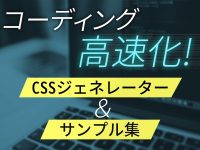 コーディング
高速化!
CSSジェネレーター
&
サンプル集